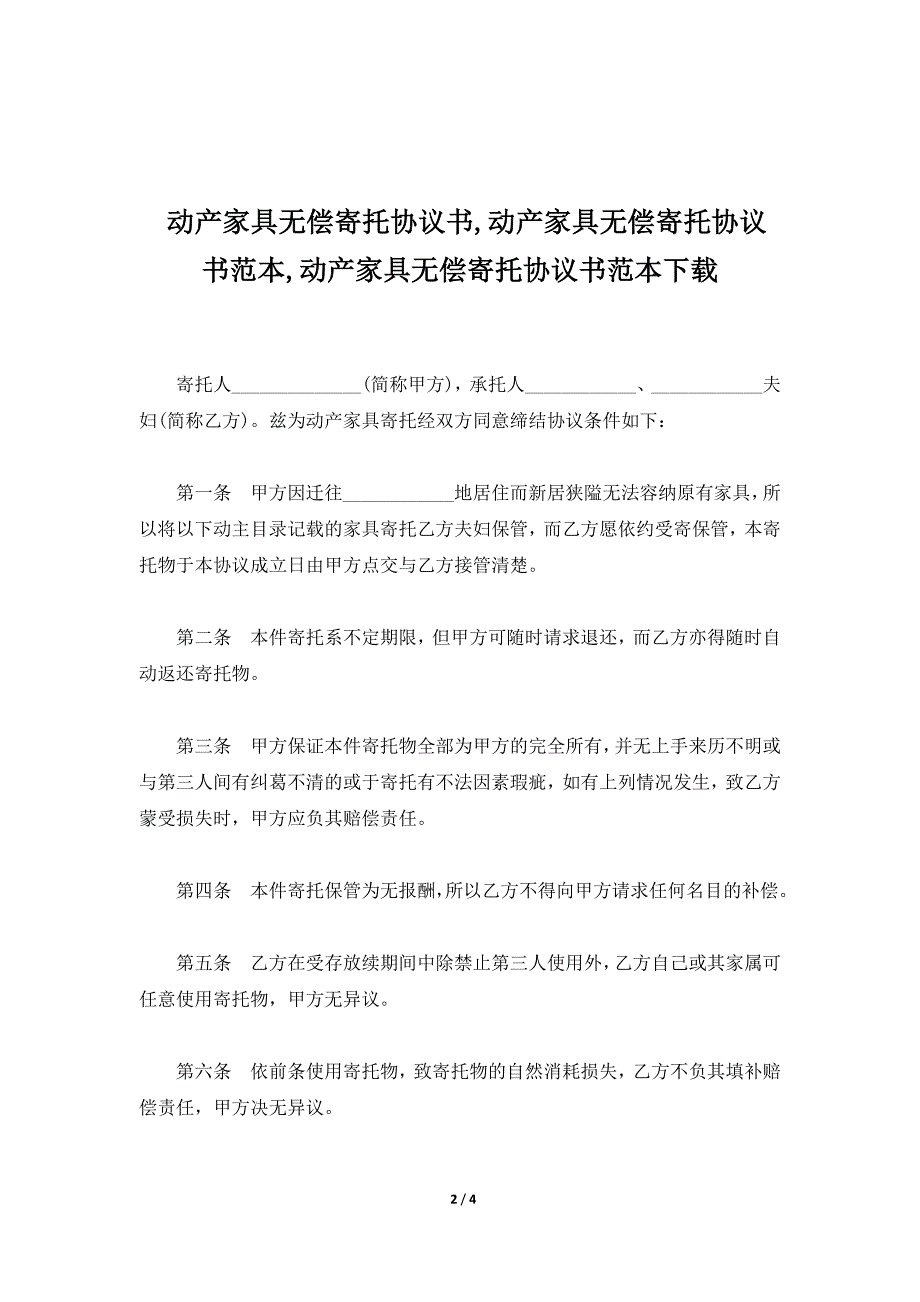 动产家具无偿寄托协议书,动产家具无偿寄托协议书范本,动产家具无偿寄托协议书范本下载

寄托人______________(简称甲方)，承托人____________、____________夫妇(简称乙方)。兹为动产家具寄托经双方同意缔结协议条件如下：

第一条　甲方因迁往____________地居住而新居狭隘无法容纳原有家具，所以将以下动主目录记载的家具寄托乙方夫妇保管，而乙方愿依约受寄保管，本寄托物于本协议成立日由甲方点交与乙方接管清楚。

第二条　本件寄托系不定期限，但甲方可随时请求退还，而乙方亦得随时自动返还寄托物。

第三条　甲方保证本件寄托物全部为甲方的完全所有，并无上手来历不明或与第三人间有纠葛不清的或于寄托有不法因素瑕疵，如有上列情况发生，致乙方蒙受损失时，甲方应负其赔偿责任。

第四条　本件寄托保管为无报酬，所以乙方不得向甲方请求任何名目的补偿。

第五条　乙方在受存放续期间中除禁止第三人使用外，乙方自己或其家属可任意使用寄托物，甲方无异议。

第六条　依前条使用寄托物，致寄托物的自然消耗损失，乙方不负其填补赔偿责任，甲方决无异议。

2 / 4